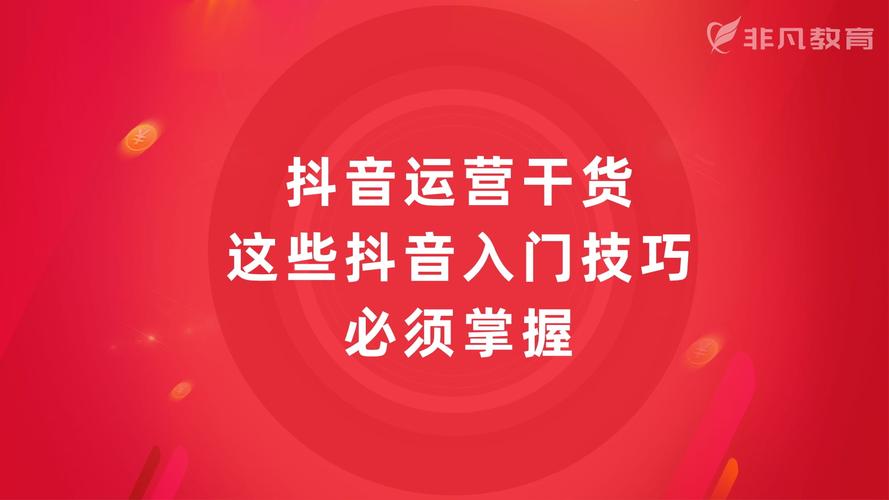 非凡教育

抖音运营干货
这些抖音入门技巧
必须掌握